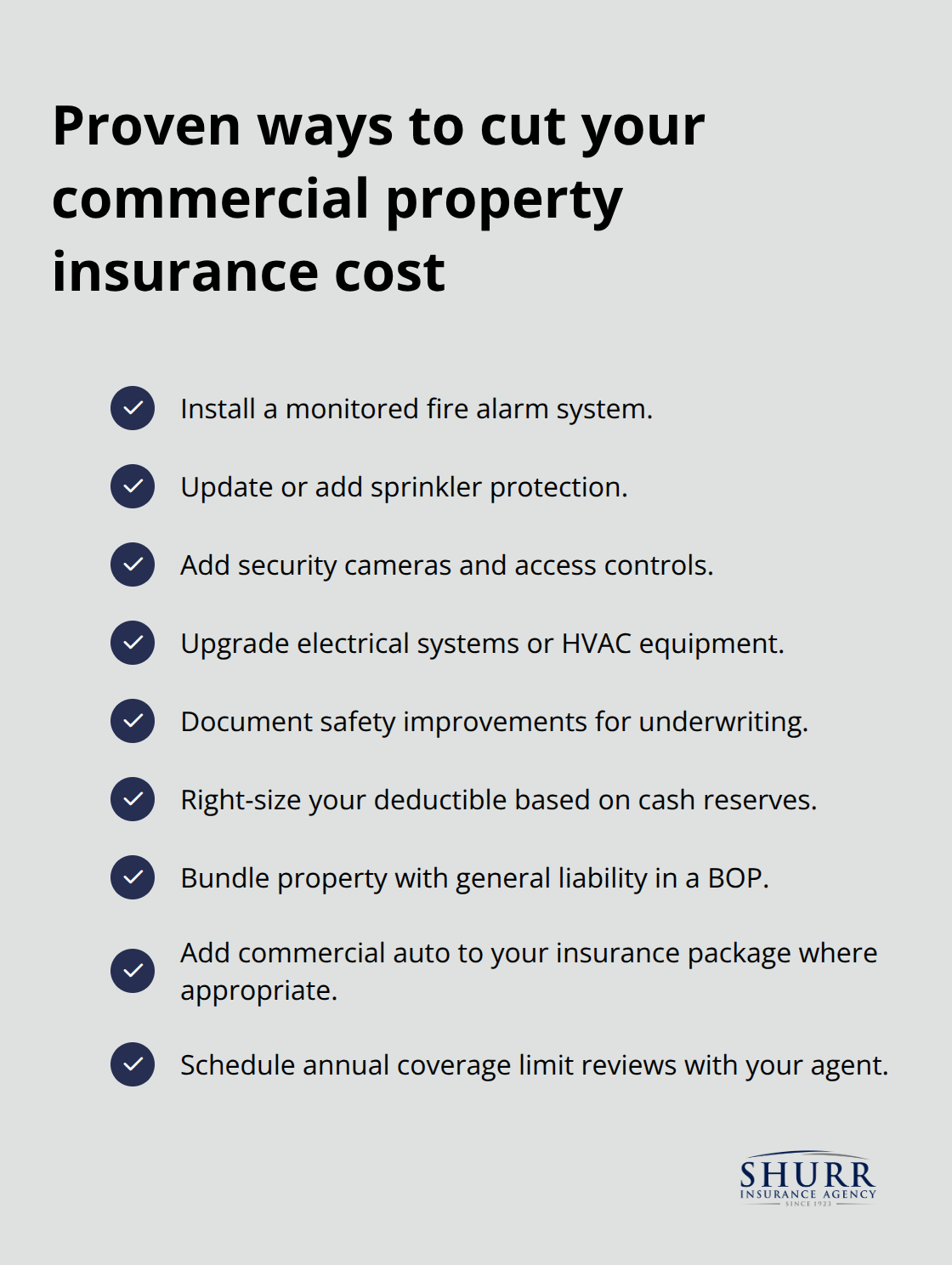 Proven ways to cut your commercial property insurance cost

Install a monitored fire alarm system.

Update or add sprinkler protection.

Add security cameras and access controls.

Upgrade electrical systems or HVAC equipment.

Document safety improvements for underwriting.

Right-size your deductible based on cash reserves.

Bundle property with general liability in a BOP.

Add commercial auto to your insurance package where appropriate.

Schedule annual coverage limit reviews with your agent.

SHURR
INSURANCE AGENCY
SINCE 1923